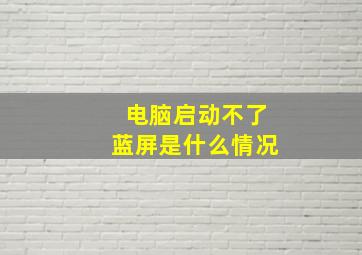 电脑启动不了
蓝屏是什么情况